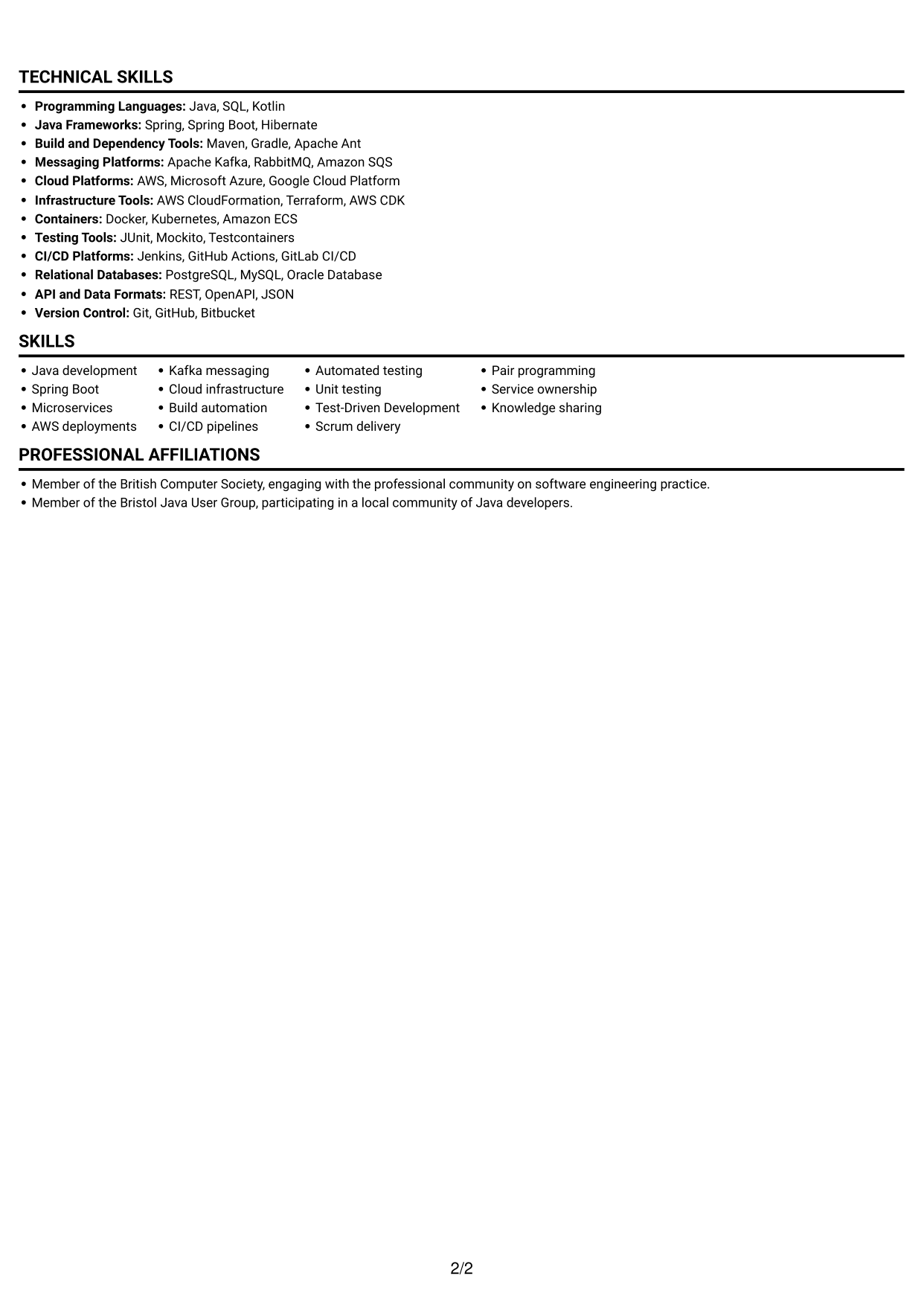 TECHNICAL SKILLS

• Programming Languages: Java, SQL, Kotlin
• Java Frameworks: Spring, Spring Boot, Hibernate
• Build and Dependency Tools: Maven, Gradle, Apache Ant
• Messaging Platforms: Apache Kafka, RabbitMQ, Amazon SQS
• Cloud Platforms: AWS, Microsoft Azure, Google Cloud Platform
• Infrastructure Tools: AWS CloudFormation, Terraform, AWS CDK
• Containers: Docker, Kubernetes, Amazon ECS
• Testing Tools: JUnit, Mockito, Testcontainers
• CI/CD Platforms: Jenkins, GitHub Actions, GitLab CI/CD
• Relational Databases: PostgreSQL, MySQL, Oracle Database
• API and Data Formats: REST, OpenAPI, JSON
• Version Control: Git, GitHub, Bitbucket

SKILLS

• Java development
• Spring Boot
• Microservices
• AWS deployments

• Kafka messaging
• Cloud infrastructure
• Build automation
• CI/CD pipelines

• Automated testing
• Unit testing
• Test-Driven Development
• Scrum delivery

• Pair programming
• Service ownership
• Knowledge sharing

PROFESSIONAL AFFILIATIONS

• Member of the British Computer Society, engaging with the professional community on software engineering practice.
• Member of the Bristol Java User Group, participating in a local community of Java developers.

2/2